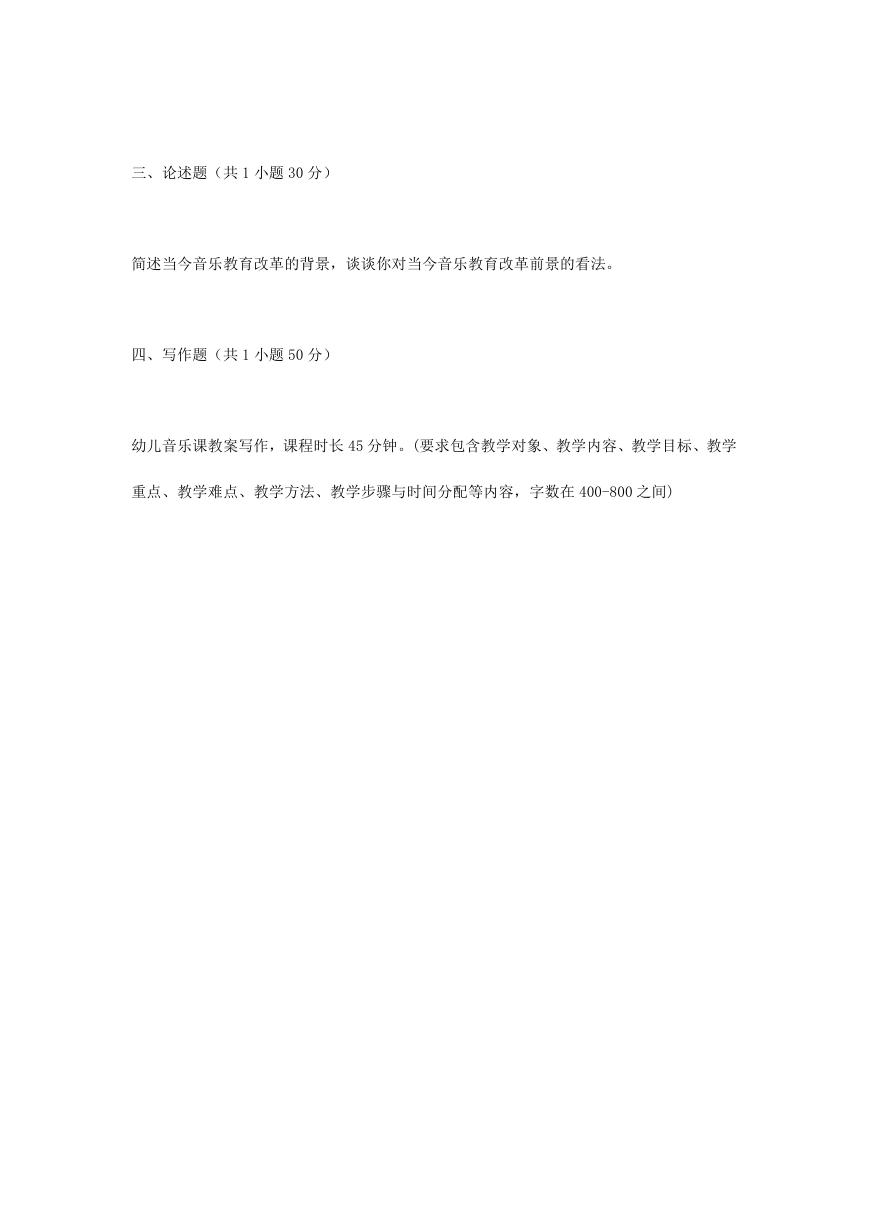 三、论述题（共 1 小题 30 分）

简述当今音乐教育改革的背景，谈谈你对当今音乐教育改革前景的看法。

四、写作题（共 1 小题 50 分）

幼儿音乐课教案写作，课程时长 45 分钟。(要求包含教学对象、教学内容、教学目标、教学重点、教学难点、教学方法、教学步骤与时间分配等内容，字数在 400-800 之间)